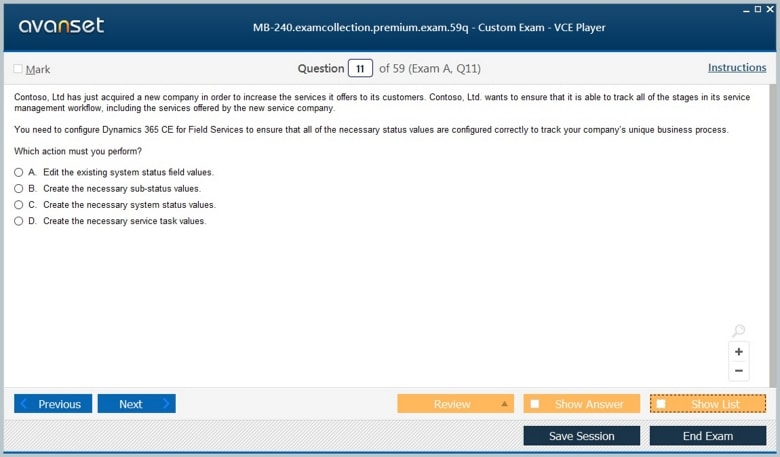 avanset

MB-240.examcollection.premium.exam.59q - Custom Exam - VCE Player

Mark

Question 11 of 59 (Exam A, Q11)

Instructions

Contoso, Ltd has just acquired a new company in order to increase the services it offers to its customers. Contoso, Ltd. wants to ensure that it is able to track all of the stages in its service management workflow, including the services offered by the new service company.

You need to configure Dynamics 365 CE for Field Services to ensure that all of the necessary status values are configured correctly to track your company's unique business process.

Which action must you perform?

A. Edit the existing system status field values.
B. Create the necessary sub-status values.
C. Create the necessary system status values.
D. Create the necessary service task values.

+
−

Previous
Next
Review
Show Answer
Show List
Save Session
End Exam